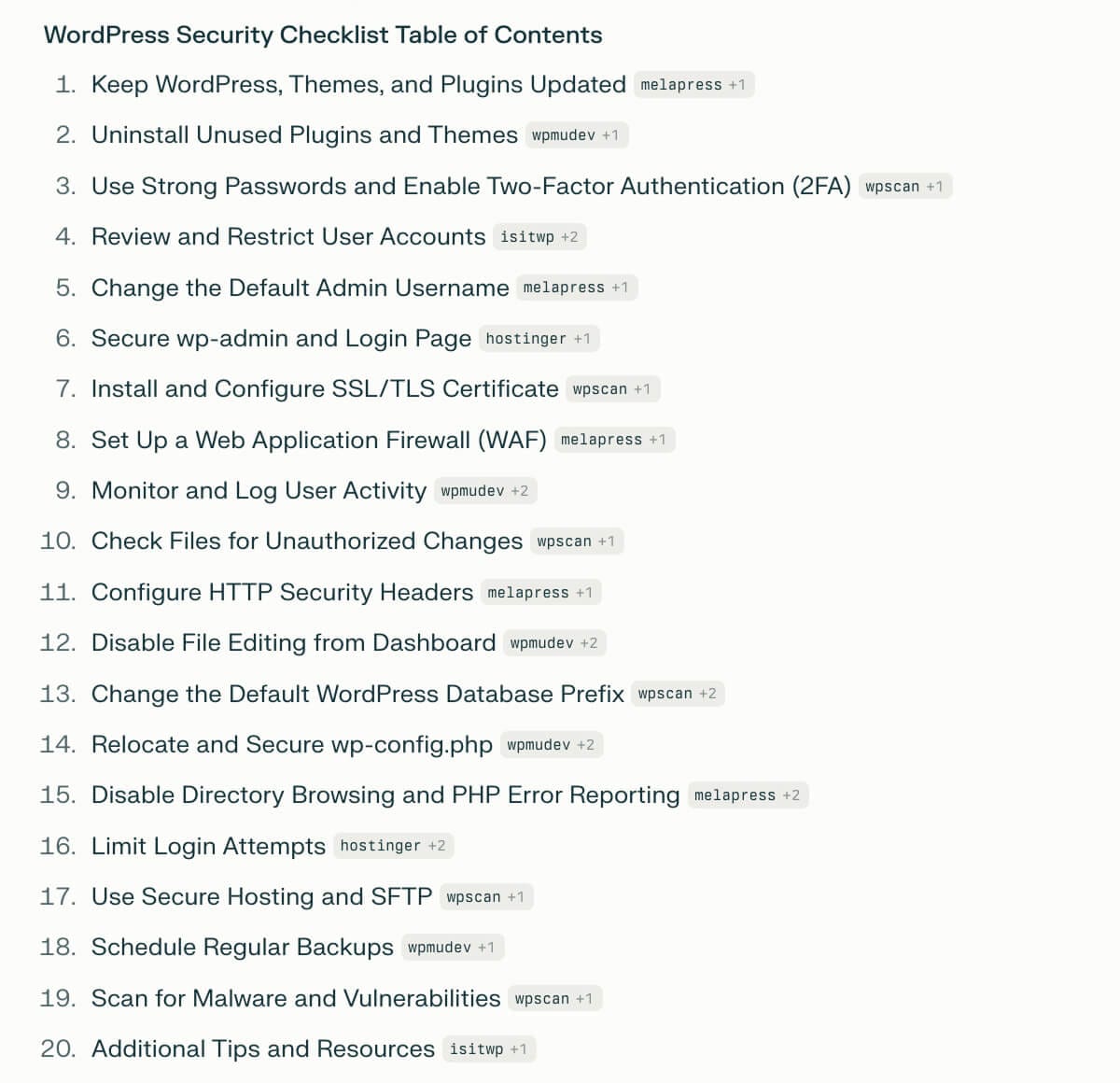 WordPress Security Checklist Table of Contents

1. Keep WordPress, Themes, and Plugins Updated melapress +1
2. Uninstall Unused Plugins and Themes wpmudev +1
3. Use Strong Passwords and Enable Two-Factor Authentication (2FA) wpscan +1
4. Review and Restrict User Accounts isitwp +2
5. Change the Default Admin Username melapress +1
6. Secure wp-admin and Login Page hostinger +1
7. Install and Configure SSL/TLS Certificate wpscan +1
8. Set Up a Web Application Firewall (WAF) melapress +1
9. Monitor and Log User Activity wpmudev +2
10. Check Files for Unauthorized Changes wpscan +1
11. Configure HTTP Security Headers melapress +1
12. Disable File Editing from Dashboard wpmudev +2
13. Change the Default WordPress Database Prefix wpscan +2
14. Relocate and Secure wp-config.php wpmudev +2
15. Disable Directory Browsing and PHP Error Reporting melapress +2
16. Limit Login Attempts hostinger +2
17. Use Secure Hosting and SFTP wpscan +1
18. Schedule Regular Backups wpmudev +1
19. Scan for Malware and Vulnerabilities wpscan +1
20. Additional Tips and Resources isitwp +1